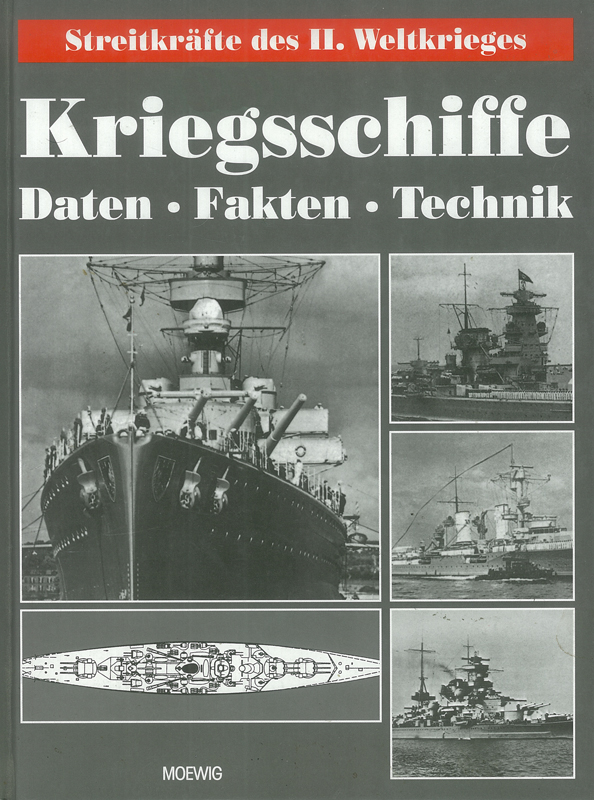 Streitkräfte des II. Weltkrieges

Kriegsschiffe

Daten • Fakten • Technik

MOEWIG